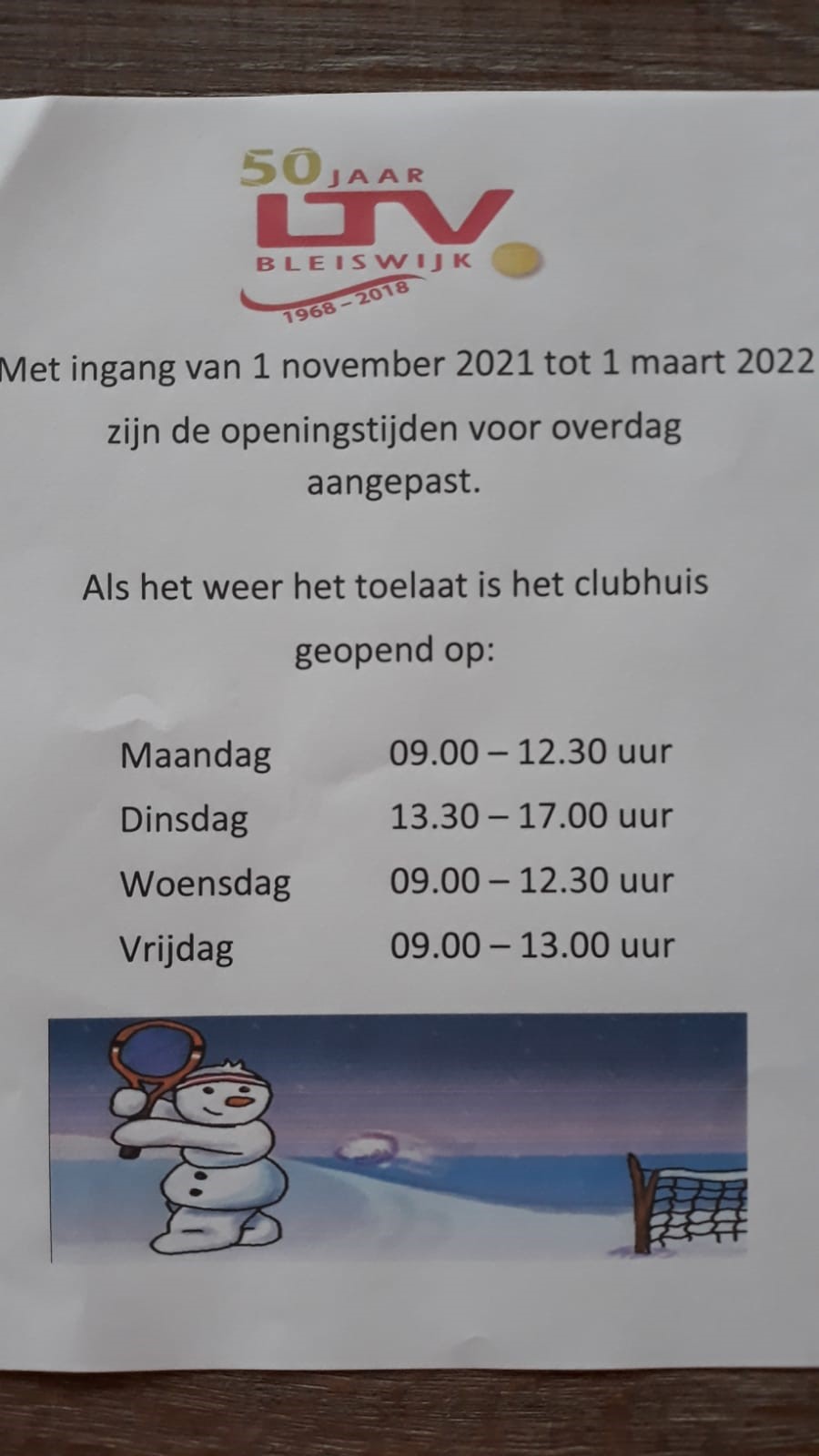 50 JAAR
LTV
BLEISWIJK
1968 - 2018

Met ingang van 1 november 2021 tot 1 maart 2022 zijn de openingstijden voor overdag aangepast.

Als het weer het toelaat is het clubhuis geopend op:

Maandag 09.00 – 12.30 uur
Dinsdag 13.30 – 17.00 uur
Woensdag 09.00 – 12.30 uur
Vrijdag 09.00 – 13.00 uur